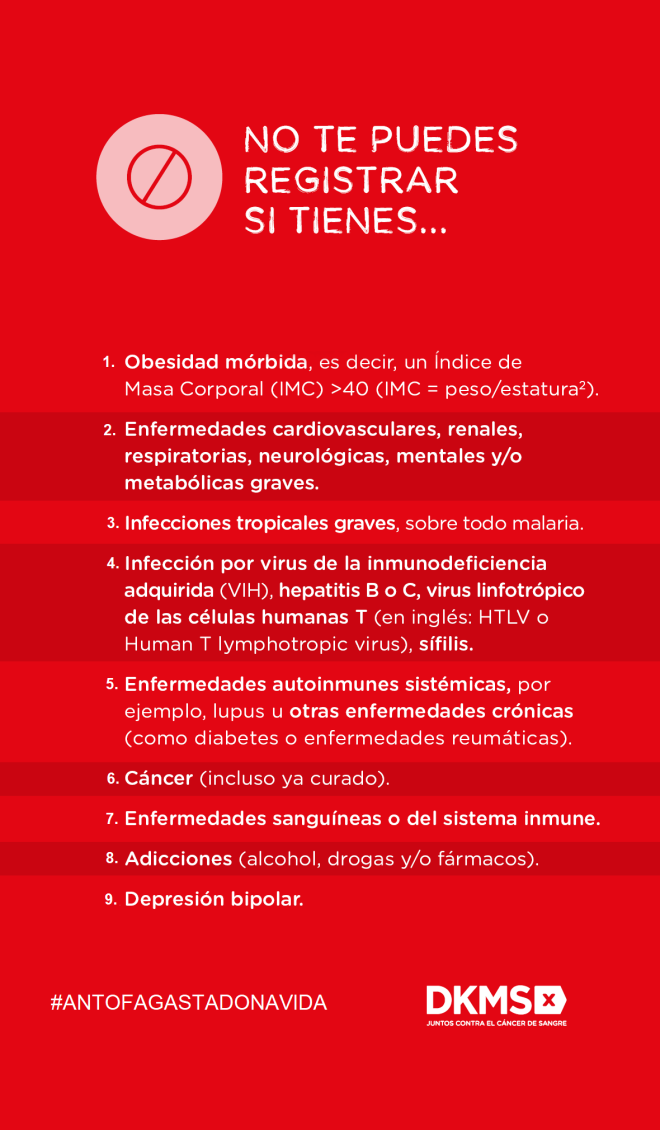 NO TE PUEDES
REGISTRAR
SI TIENES...

1. Obesidad mórbida, es decir, un Índice de Masa Corporal (IMC) >40 (IMC = peso/estatura²).

2. Enfermedades cardiovasculares, renales, respiratorias, neurológicas, mentales y/o metabólicas graves.

3. Infecciones tropicales graves, sobre todo malaria.

4. Infección por virus de la inmunodeficiencia adquirida (VIH), hepatitis B o C, virus linfotrópico de las células humanas T (en inglés: HTLV o Human T lymphotropic virus), sífilis.

5. Enfermedades autoinmunes sistémicas, por ejemplo, lupus u otras enfermedades crónicas (como diabetes o enfermedades reumáticas).

6. Cáncer (incluso ya curado).

7. Enfermedades sanguíneas o del sistema inmune.

8. Adicciones (alcohol, drogas y/o fármacos).

9. Depresión bipolar.

#ANTOFAGASTADONAVIDA

DKMS
JUNTOS CONTRA EL CÁNCER DE SANGRE